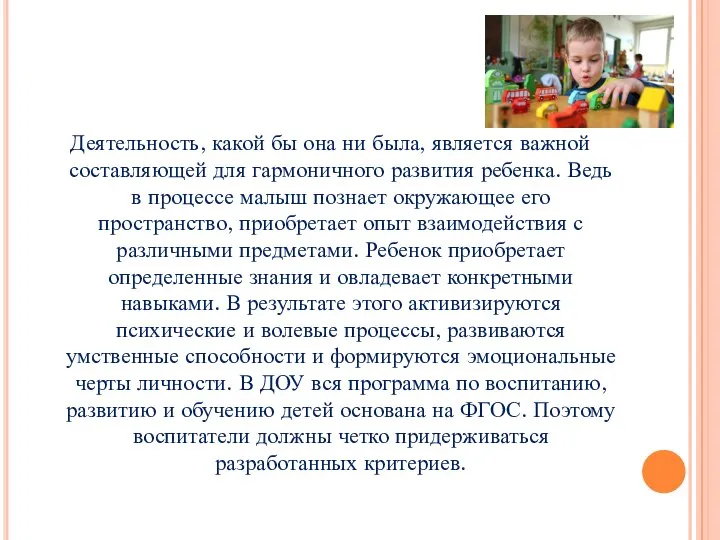 Деятельность, какой бы она ни была, является важной составляющей для гармоничного развития ребенка. Ведь в процессе малыш познает окружающее его пространство, приобретает опыт взаимодействия с различными предметами. Ребенок приобретает определенные знания и овладевает конкретными навыками. В результате этого активизируются психические и волевые процессы, развиваются умственные способности и формируются эмоциональные черты личности. В ДОУ вся программа по воспитанию, развитию и обучению детей основана на ФГОС. Поэтому воспитатели должны четко придерживаться разработанных критериев.